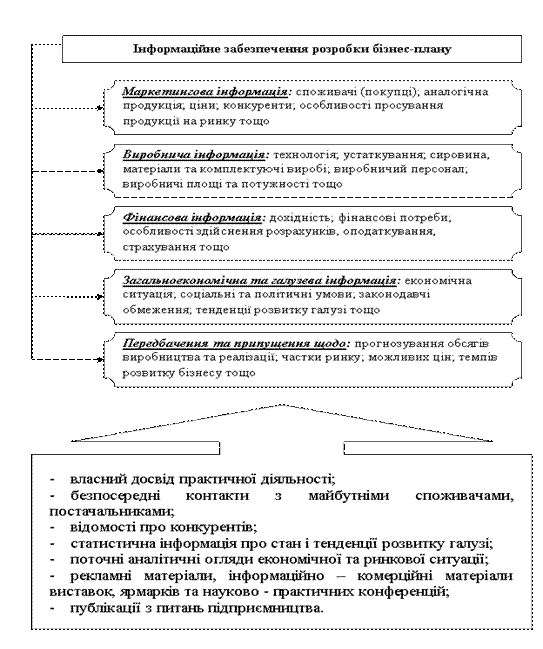 Інформаційне забезпечення розробки бізнес-плану

Маркетингова інформація: споживачі (покупці); аналогічна продукція; ціни; конкуренти; особливості просування продукції на ринку тощо

Виробнича інформація: технологія; устаткування; сировина, матеріали та комплектуючі вироби; виробничий персонал; виробничі площі та потужності тощо

Фінансова інформація: дохідність; фінансові потреби; особливості здійснення розрахунків, оподаткування, страхування тощо

Загальноекономічна та галузева інформація: економічна ситуація; соціальні та політичні умови; законодавчі обмеження; тенденції розвитку галузі тощо

Передбачення та припущення щодо: прогнозування обсягів виробництва та реалізації; частки ринку; можливих цін; темпів розвитку бізнесу тощо

- власний досвід практичної діяльності;
- безпосередні контакти з майбутніми споживачами, постачальниками;
- відомості про конкурентів;
- статистична інформація про стан і тенденції розвитку галузі;
- поточні аналітичні огляди економічної та ринкової ситуації;
- рекламні матеріали, інформаційно – комерційні матеріали виставок, ярмарків та науково - практичних конференцій;
- публікації з питань підприємництва.